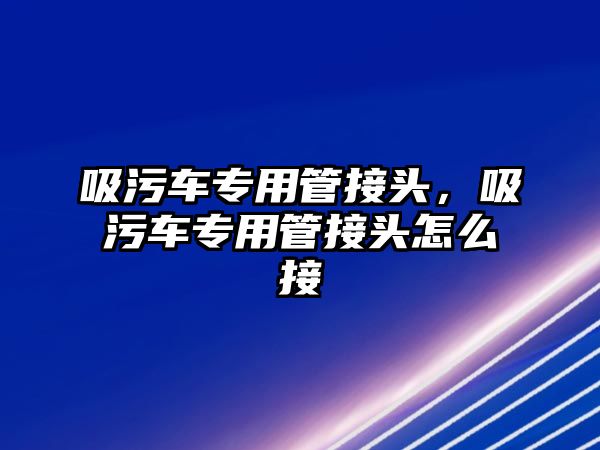 吸污车专用管接头，吸污车专用管接头怎么接